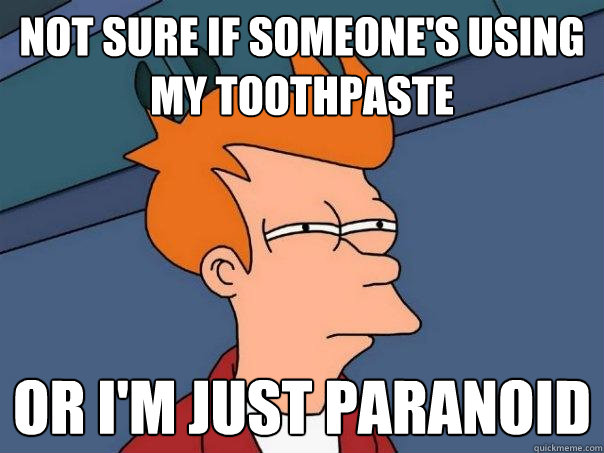 NOT SURE IF SOMEONE'S USING MY TOOTHPASTE

OR I'M JUST PARANOID

quickmeme.com